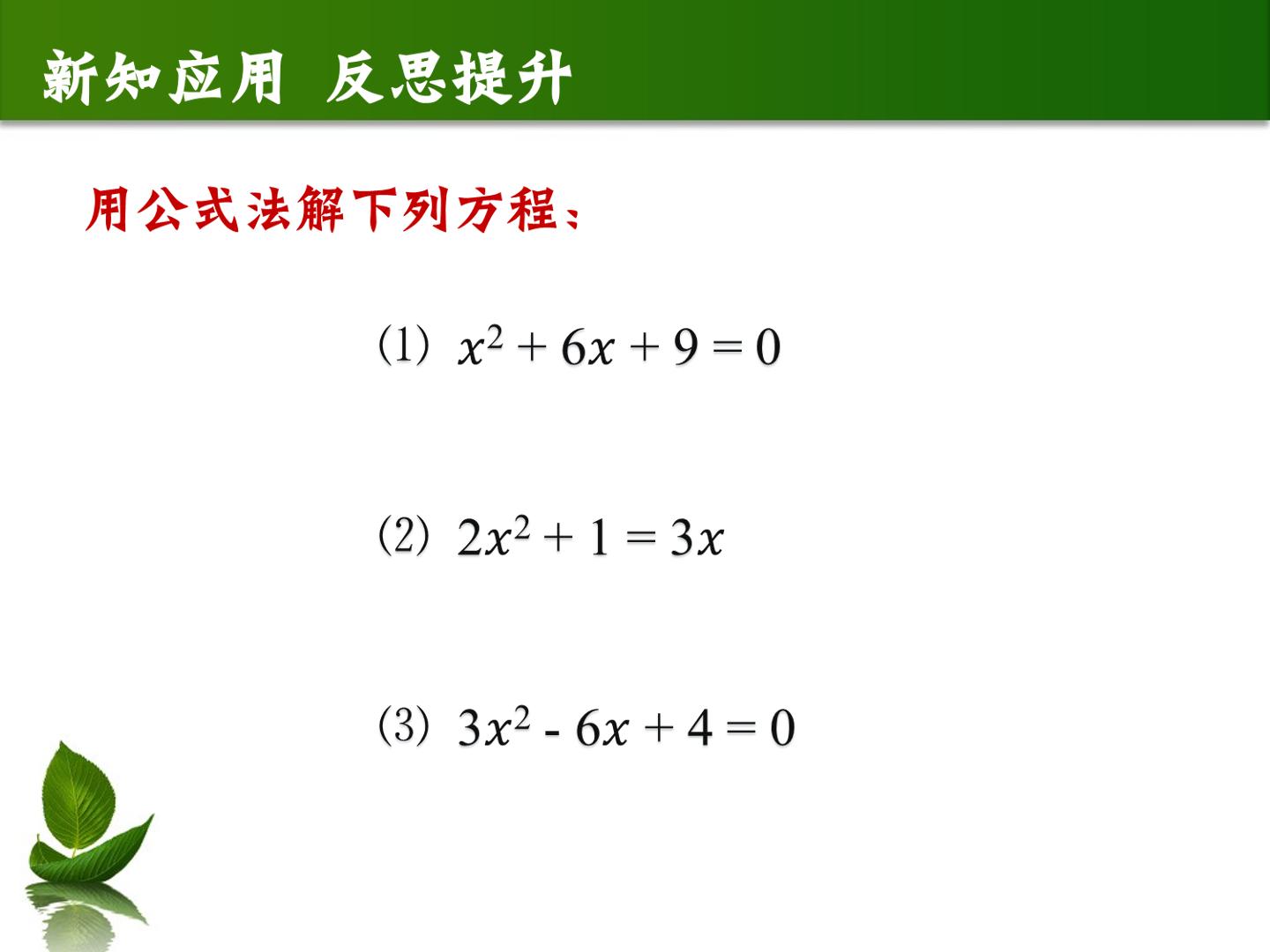 新知应用 反思提升

用公式法解下列方程：

(1) $x^2+6x+9=0$

(2) $2x^2+1=3x$

(3) $3x^2-6x+4=0$